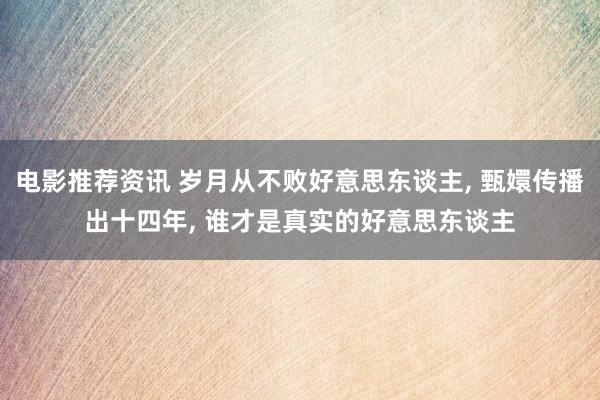 电影推荐资讯 岁月从不败好意思东谈主, 甄嬛传播出十四年, 谁才是真实的好意思东谈主